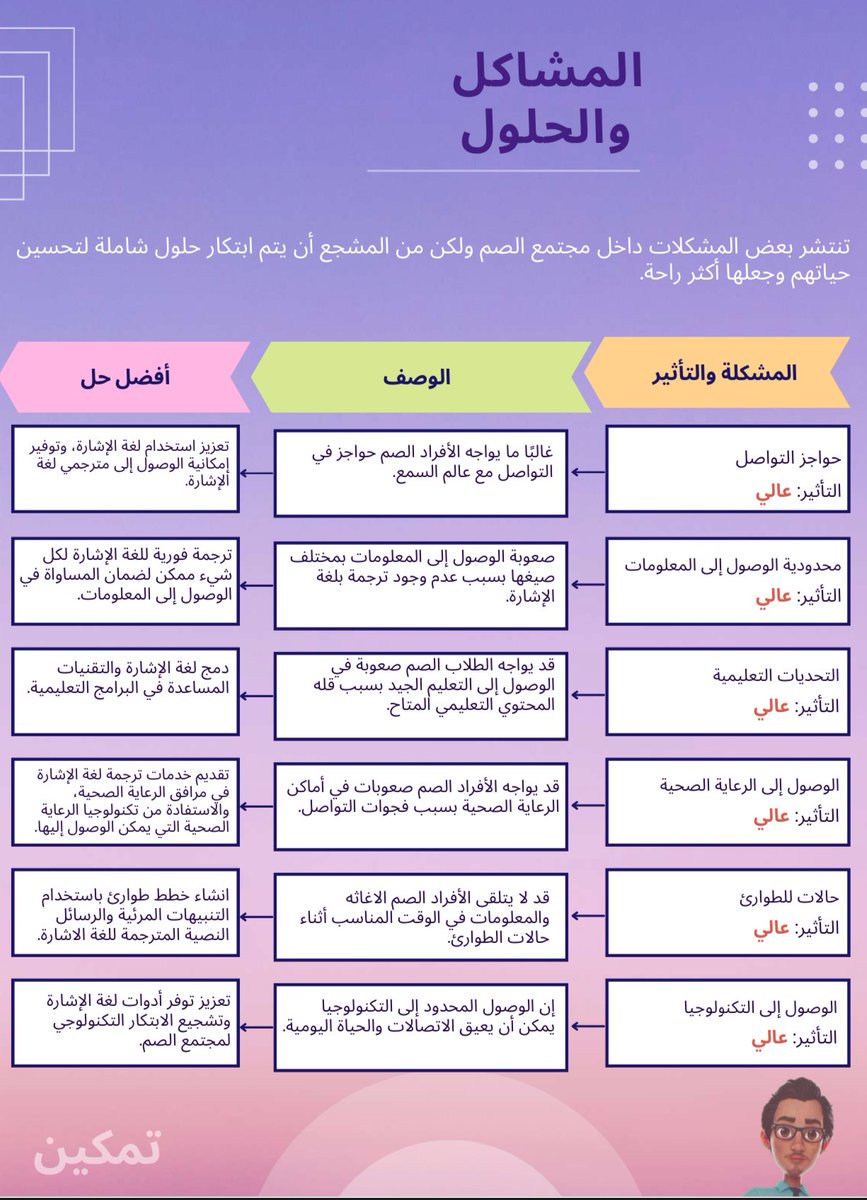 المشاكل والحلول

تنتشر بعض المشكلات داخل مجتمع الصم ولكن من المشجع أن يتم ابتكار حلول شاملة لتحسين حياتهم وجعلها أكثر راحة.

| المشكلة والتأثير | الوصف | أفضل حل |
|---|---|---|
| حواجز التواصل التأثير: عالي | غالبًا ما يواجه الأفراد الصم حواجز في التواصل مع عالم السمع. | تعزيز استخدام لغة الإشارة، وتوفير إمكانية الوصول إلى مترجمي لغة الإشارة. |
| محدودية الوصول إلى المعلومات التأثير: عالي | صعوبة الوصول إلى المعلومات بمختلف صيغها بسبب عدم وجود ترجمة بلغة الإشارة. | ترجمة فورية للغة الإشارة لكل شيء ممكن لضمان المساواة في الوصول إلى المعلومات. |
| التحديات التعليمية التأثير: عالي | قد يواجه الطلاب الصم صعوبة في الوصول إلى التعليم الجيد بسبب قله المحتوي التعليمي المتاح. | دمج لغة الإشارة والتقنيات المساعدة في البرامج التعليمية. |
| الوصول إلى الرعاية الصحية التأثير: عالي | قد يواجه الأفراد الصم صعوبات في أماكن الرعاية الصحية بسبب فجوات التواصل. | تقديم خدمات ترجمة لغة الإشارة في مرافق الرعاية الصحية، والاستفادة من تكنولوجيا الرعاية الصحية التي يمكن الوصول إليها. |
| حالات للطوارئ التأثير: عالي | قد لا يتلقى الأفراد الصم الاغاثه والمعلومات في الوقت المناسب أثناء حالات الطوارئ. | انشاء خطط طوارئ باستخدام التنبيهات المرئية والرسائل النصية المترجمة للغة الاشارة. |
| الوصول إلى التكنولوجيا التأثير: عالي | إن الوصول المحدود إلى التكنولوجيا يمكن أن يعيق الاتصالات والحياة اليومية. | تعزيز توفر أدوات لغة الإشارة وتشجيع الابتكار التكنولوجي لمجتمع الصم. |

تمكين